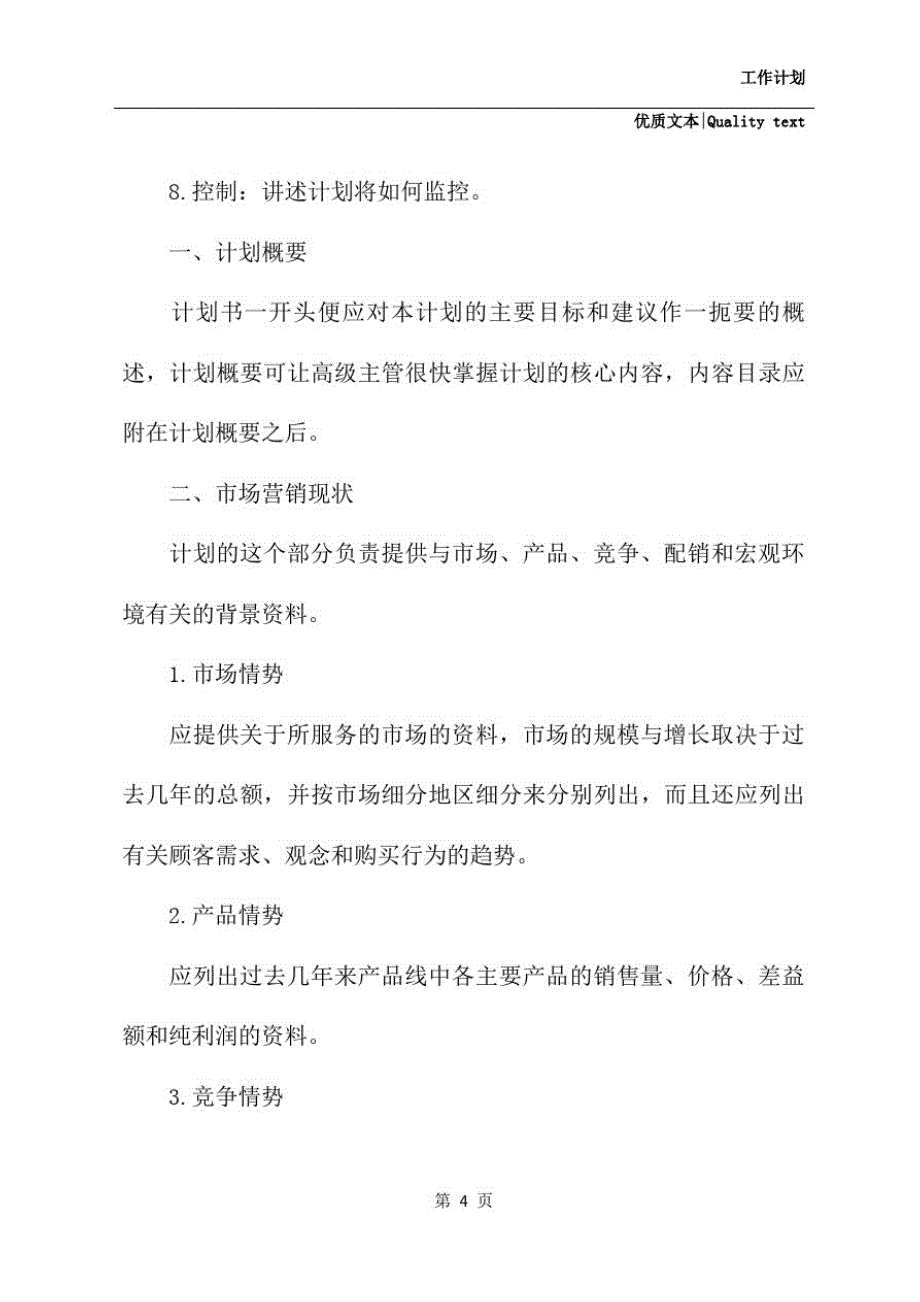 工作计划

优质文本|Quality text

8.控制：讲述计划将如何监控。

一、计划概要

计划书一开头便应对本计划的主要目标和建议作一扼要的概述，计划概要可让高级主管很快掌握计划的核心内容，内容目录应附在计划概要之后。

二、市场营销现状

计划的这个部分负责提供与市场、产品、竞争、配销和宏观环境有关的背景资料。

1.市场情势

应提供关于所服务的市场的资料，市场的规模与增长取决于过去几年的总额，并按市场细分地区细分来分别列出，而且还应列出有关顾客需求、观念和购买行为的趋势。

2.产品情势

应列出过去几年来产品线中各主要产品的销售量、价格、差益额和纯利润的资料。

3.竞争情势

第 4 页